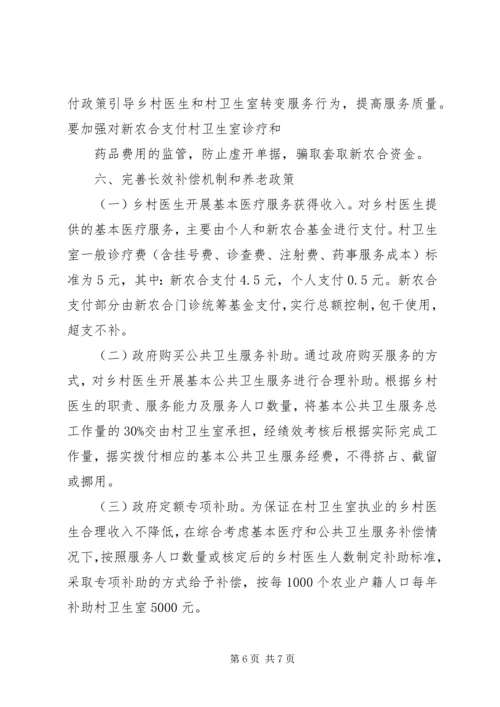 付政策引导乡村医生和村卫生室转变服务行为，提高服务质量。要加强对新农合支付村卫生室诊疗和

药品费用的监管，防止虚开单据，骗取套取新农合资金。

六、完善长效补偿机制和养老政策

（一）乡村医生开展基本医疗服务获得收入。对乡村医生提供的基本医疗服务，主要由个人和新农合基金进行支付。村卫生室一般诊疗费（含挂号费、诊查费、注射费、药事服务成本）标准为5元，其中：新农合支付4.5元，个人支付0.5元。新农合支付部分由新农合门诊统筹基金支付，实行总额控制，包干使用，超支不补。

（二）政府购买公共卫生服务补助。通过政府购买服务的方式，对乡村医生开展基本公共卫生服务进行合理补助。根据乡村医生的职责、服务能力及服务人口数量，将基本公共卫生服务总工作量的30%交由村卫生室承担，经绩效考核后根据实际完成工作量，据实拨付相应的基本公共卫生服务经费，不得挤占、截留或挪用。

（三）政府定额专项补助。为保证在村卫生室执业的乡村医生合理收入不降低，在综合考虑基本医疗和公共卫生服务补偿情况下，按照服务人口数量或核定后的乡村医生人数制定补助标准，采取专项补助的方式给予补偿，按每1000个农业户籍人口每年补助村卫生室5000元。

第6页 共7页